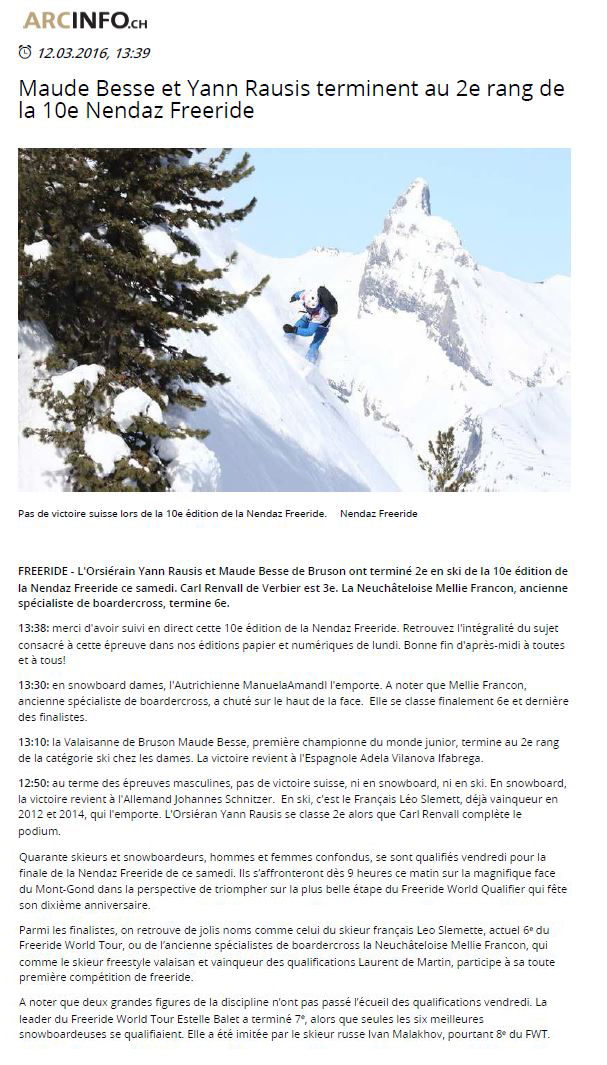 ARCINFO.CH

12.03.2016, 13:39

Maude Besse et Yann Rausis terminent au 2e rang de la 10e Nendaz Freeride

Pas de victoire suisse lors de la 10e édition de la Nendaz Freeride. Nendaz Freeride

FREERIDE - L'Orsiérain Yann Rausis et Maude Besse de Bruson ont terminé 2e en ski de la 10e édition de la Nendaz Freeride ce samedi. Carl Renvall de Verbier est 3e. La Neuchâteloise Mellie Francon, ancienne spécialiste de boardercross, termine 6e.

13:38: merci d'avoir suivi en direct cette 10e édition de la Nendaz Freeride. Retrouvez l'intégralité du sujet consacré à cette épreuve dans nos éditions papier et numériques de lundi. Bonne fin d'après-midi à toutes et à tous!

13:30: en snowboard dames, l'Autrichienne ManuelaAmandl l'emporte. A noter que Mellie Francon, ancienne spécialiste de boardercross, a chuté sur le haut de la face. Elle se classe finalement 6e et dernière des finalistes.

13:10: la Valaisanne de Bruson Maude Besse, première championne du monde junior, termine au 2e rang de la catégorie ski chez les dames. La victoire revient à l'Espagnole Adela Vilanova Ifabrega.

12:50: au terme des épreuves masculines, pas de victoire suisse, ni en snowboard, ni en ski. En snowboard, la victoire revient à l'Allemand Johannes Schnitzer. En ski, c'est le Français Léo Slemett, déjà vainqueur en 2012 et 2014, qui l'emporte. L'Orsiéran Yann Rausis se classe 2e alors que Carl Renvall complète le podium.

Quarante skieurs et snowboardeurs, hommes et femmes confondus, se sont qualifiés vendredi pour la finale de la Nendaz Freeride de ce samedi. Ils s'affronteront dès 9 heures ce matin sur la magnifique face du Mont-Gond dans la perspective de triompher sur la plus belle étape du Freeride World Qualifier qui fête son dixième anniversaire.

Parmi les finalistes, on retrouve de jolis noms comme celui du skieur français Leo Slemette, actuel 6e du Freeride World Tour, ou de l'ancienne spécialistes de boardercross la Neuchâteloise Mellie Francon, qui comme le skieur freestyle valaisan et vainqueur des qualifications Laurent de Martin, participe à sa toute première compétition de freeride.

A noter que deux grandes figures de la discipline n'ont pas passé l'écueil des qualifications vendredi. La leader du Freeride World Tour Estelle Balet a terminé 7e, alors que seules les six meilleures snowboardeuses se qualifiaient. Elle a été imitée par le skieur russe Ivan Malakhov, pourtant 8e du FWT.